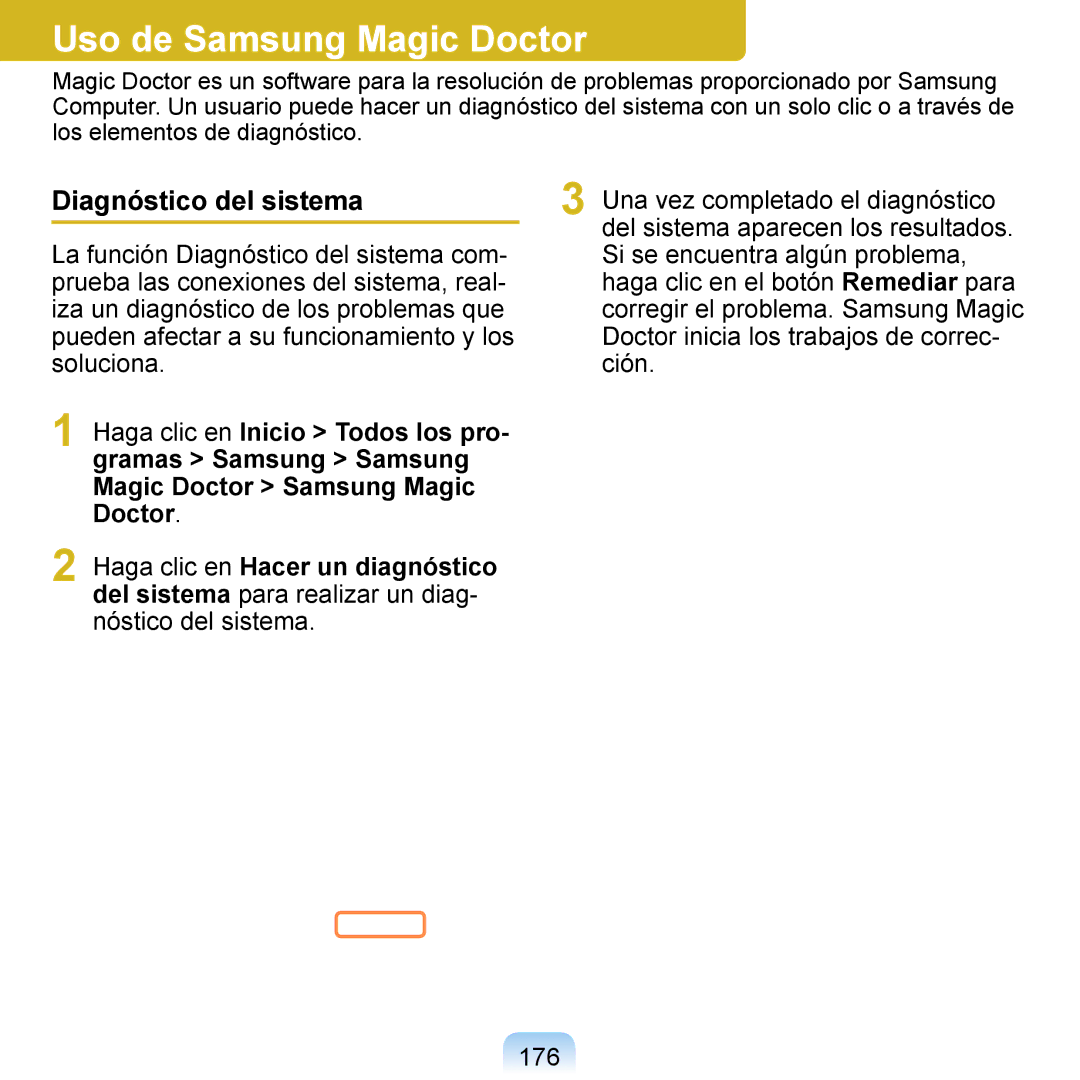 Uso de Samsung Magic Doctor

Magic Doctor es un software para la resolución de problemas proporcionado por Samsung Computer. Un usuario puede hacer un diagnóstico del sistema con un solo clic o a través de los elementos de diagnóstico.

Diagnóstico del sistema

La función Diagnóstico del sistema comprueba las conexiones del sistema, realiza un diagnóstico de los problemas que pueden afectar a su funcionamiento y los soluciona.

1 Haga clic en Inicio > Todos los programas > Samsung > Samsung Magic Doctor > Samsung Magic Doctor.

2 Haga clic en Hacer un diagnóstico del sistema para realizar un diagnóstico del sistema.

3 Una vez completado el diagnóstico del sistema aparecen los resultados. Si se encuentra algún problema, haga clic en el botón Remediar para corregir el problema. Samsung Magic Doctor inicia los trabajos de corrección.

176